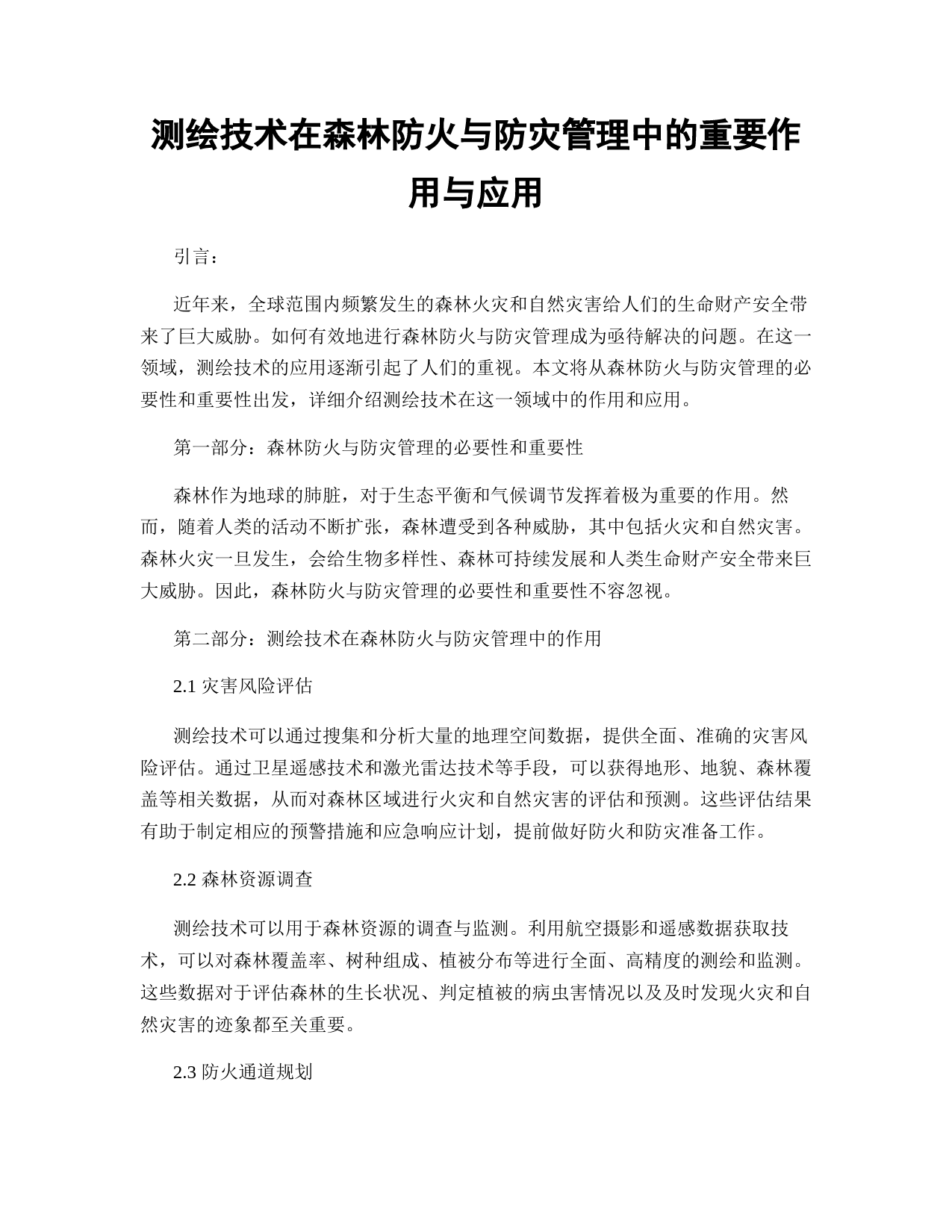 测绘技术在森林防火与防灾管理中的重要作用与应用

引言：

近年来，全球范围内频繁发生的森林火灾和自然灾害给人们的生命财产安全带来了巨大威胁。如何有效地进行森林防火与防灾管理成为亟待解决的问题。在这一领域，测绘技术的应用逐渐引起了人们的重视。本文将从森林防火与防灾管理的必要性和重要性出发，详细介绍测绘技术在这一领域中的作用和应用。

第一部分：森林防火与防灾管理的必要性和重要性

森林作为地球的肺脏，对于生态平衡和气候调节发挥着极为重要的作用。然而，随着人类的活动不断扩张，森林遭受到各种威胁，其中包括火灾和自然灾害。森林火灾一旦发生，会给生物多样性、森林可持续发展和人类生命财产安全带来巨大威胁。因此，森林防火与防灾管理的必要性和重要性不容忽视。

第二部分：测绘技术在森林防火与防灾管理中的作用

2.1 灾害风险评估

测绘技术可以通过搜集和分析大量的地理空间数据，提供全面、准确的灾害风险评估。通过卫星遥感技术和激光雷达技术等手段，可以获得地形、地貌、森林覆盖等相关数据，从而对森林区域进行火灾和自然灾害的评估和预测。这些评估结果有助于制定相应的预警措施和应急响应计划，提前做好防火和防灾准备工作。

2.2 森林资源调查

测绘技术可以用于森林资源的调查与监测。利用航空摄影和遥感数据获取技术，可以对森林覆盖率、树种组成、植被分布等进行全面、高精度的测绘和监测。这些数据对于评估森林的生长状况、判定植被的病虫害情况以及及时发现火灾和自然灾害的迹象都至关重要。

2.3 防火通道规划